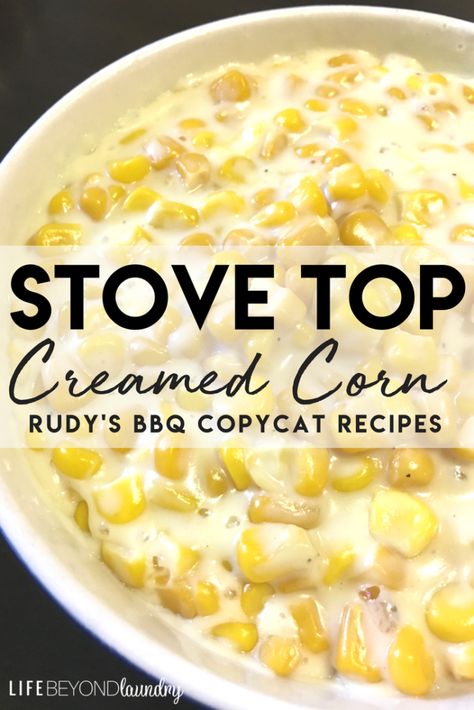 STOVE TOP
Creamed Corn
RUDY'S BBQ COPYCAT RECIPES

LIFEBEYONDlaundry